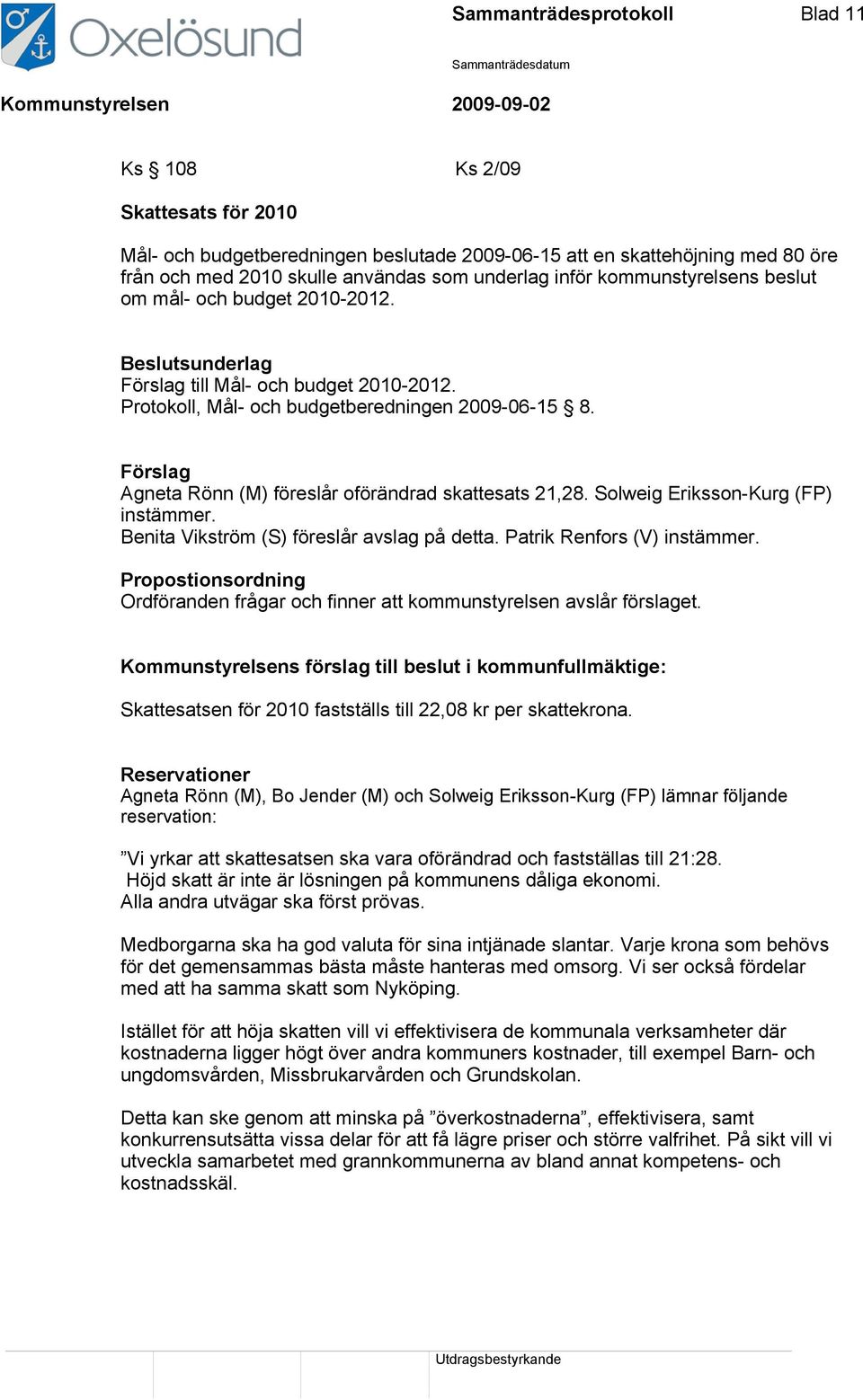 Oxelösund

Sammanträdesprotokoll

Blad 11

Sammanträdesdatum

Kommunstyrelsen

2009-09-02

Ks § 108

Ks 2/09

Skattesats för 2010

Mål- och budgetberedningen beslutade 2009-06-15 att en skattehöjning med 80 öre från och med 2010 skulle användas som underlag inför kommunstyrelsens beslut om mål- och budget 2010-2012.

Beslutsunderlag
Förslag till Mål- och budget 2010-2012.
Protokoll, Mål- och budgetberedningen 2009-06-15 § 8.

Förslag
Agneta Rönn (M) föreslår oförändrad skattesats 21,28. Solweig Eriksson-Kurg (FP) instämmer.
Benita Vikström (S) föreslår avslag på detta. Patrik Renfors (V) instämmer.

Propostionsordning
Ordföranden frågar och finner att kommunstyrelsen avslår förslaget.

Kommunstyrelsens förslag till beslut i kommunfullmäktige:

Skattesatsen för 2010 fastställs till 22,08 kr per skattekrona.

Reservationer
Agneta Rönn (M), Bo Jender (M) och Solweig Eriksson-Kurg (FP) lämnar följande reservation:

”Vi yrkar att skattesatsen ska vara oförändrad och fastställas till 21:28.
Höjd skatt är inte är lösningen på kommunens dåliga ekonomi.
Alla andra utvägar ska först prövas.

Medborgarna ska ha god valuta för sina intjänade slantar. Varje krona som behövs för det gemensammas bästa måste hanteras med omsorg. Vi ser också fördelar med att ha samma skatt som Nyköping.

Istället för att höja skatten vill vi effektivisera de kommunala verksamheter där kostnaderna ligger högt över andra kommuners kostnader, till exempel Barn- och ungdomsvården, Missbrukarvården och Grundskolan.

Detta kan ske genom att minska på ”överkostnaderna”, effektivisera, samt konkurrensutsätta vissa delar för att få lägre priser och större valfrihet. På sikt vill vi utveckla samarbetet med grannkommunerna av bland annat kompetens- och kostnadsskäl.

Utdragsbestyrkande